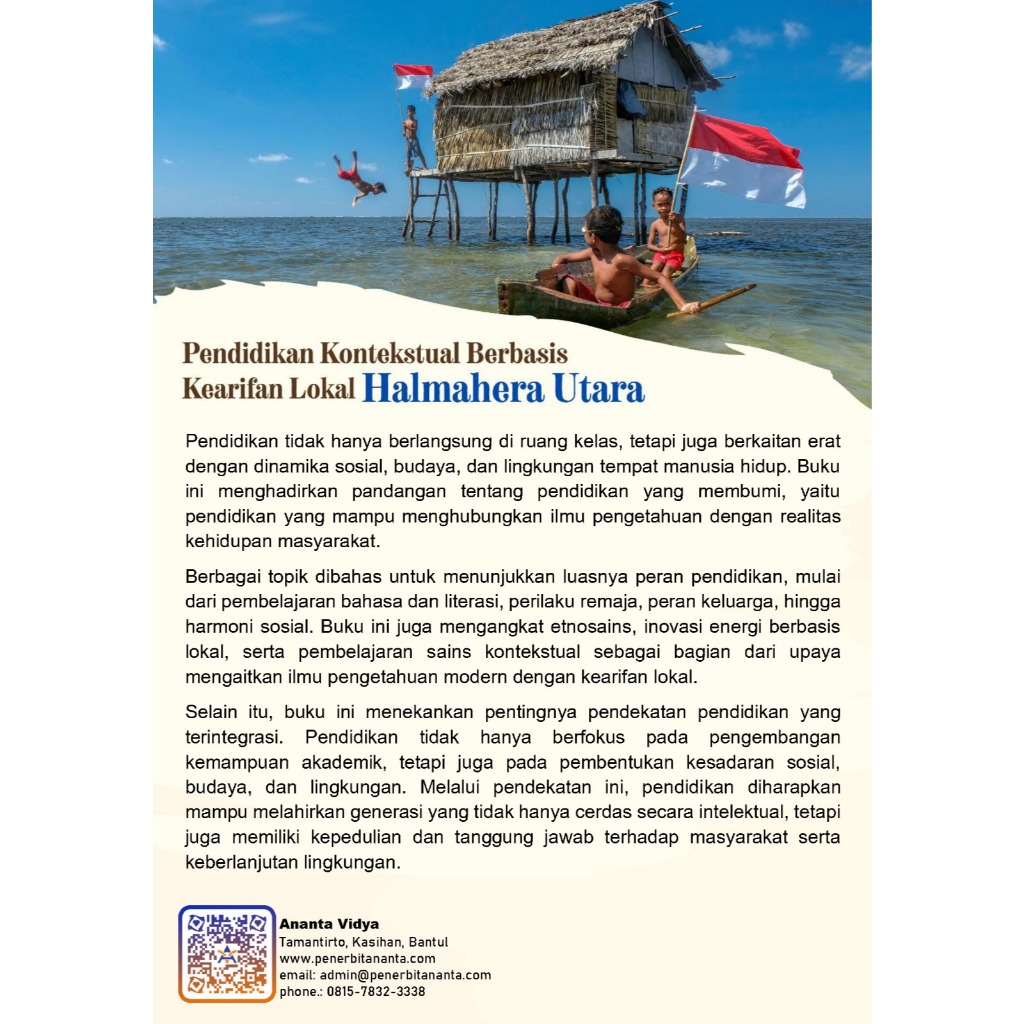 Pendidikan Kontekstual Berbasis
Kearifan Lokal Halmahera Utara

Pendidikan tidak hanya berlangsung di ruang kelas, tetapi juga berkaitan erat dengan dinamika sosial, budaya, dan lingkungan tempat manusia hidup. Buku ini menghadirkan pandangan tentang pendidikan yang membumi, yaitu pendidikan yang mampu menghubungkan ilmu pengetahuan dengan realitas kehidupan masyarakat.

Berbagai topik dibahas untuk menunjukkan luasnya peran pendidikan, mulai dari pembelajaran bahasa dan literasi, perilaku remaja, peran keluarga, hingga harmoni sosial. Buku ini juga mengangkat etnosains, inovasi energi berbasis lokal, serta pembelajaran sains kontekstual sebagai bagian dari upaya mengaitkan ilmu pengetahuan modern dengan kearifan lokal.

Selain itu, buku ini menekankan pentingnya pendekatan pendidikan yang terintegrasi. Pendidikan tidak hanya berfokus pada pengembangan kemampuan akademik, tetapi juga pada pembentukan kesadaran sosial, budaya, dan lingkungan. Melalui pendekatan ini, pendidikan diharapkan mampu melahirkan generasi yang tidak hanya cerdas secara intelektual, tetapi juga memiliki kepedulian dan tanggung jawab terhadap masyarakat serta keberlanjutan lingkungan.

Ananta Vidya
Tamantirto, Kasihan, Bantul
www.penerbitananta.com
email: admin@penerbitananta.com
phone.: 0815-7832-3338